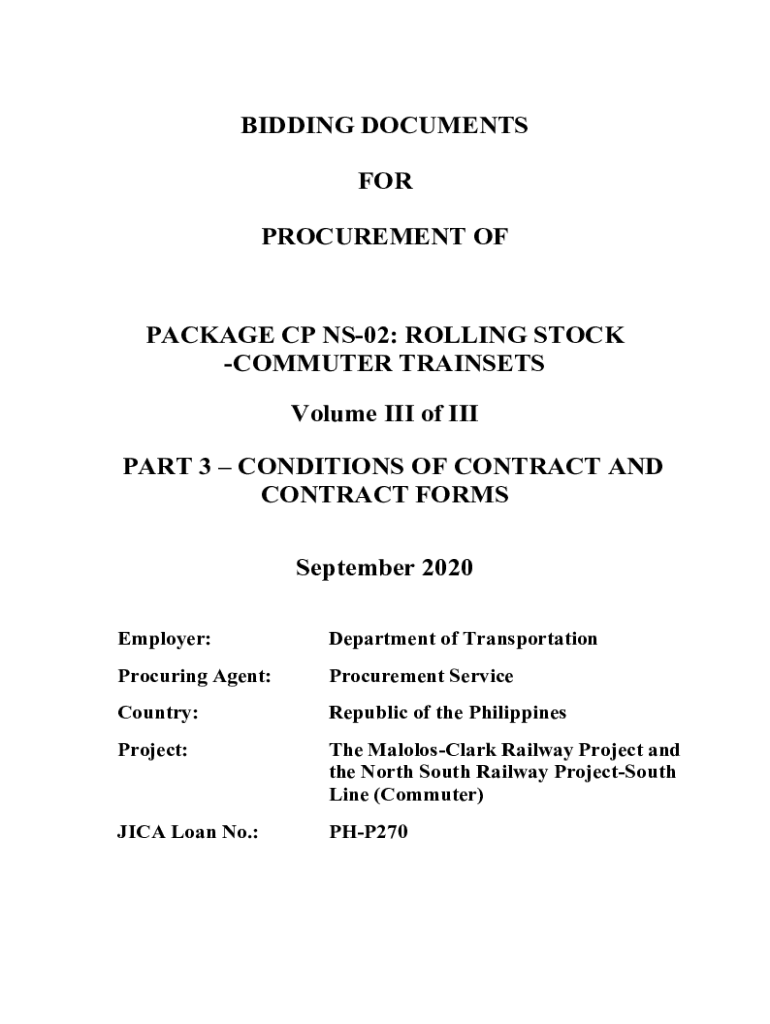 BIDDING DOCUMENTS

FOR

PROCUREMENT OF

PACKAGE CP NS-02: ROLLING STOCK -COMMUTER TRAINSETS

Volume III of III

PART 3 – CONDITIONS OF CONTRACT AND CONTRACT FORMS

September 2020

| | |
|---|---|
| Employer: | Department of Transportation |
| Procuring Agent: | Procurement Service |
| Country: | Republic of the Philippines |
| Project: | The Malolos-Clark Railway Project and the North South Railway Project-South Line (Commuter) |
| JICA Loan No.: | PH-P270 |